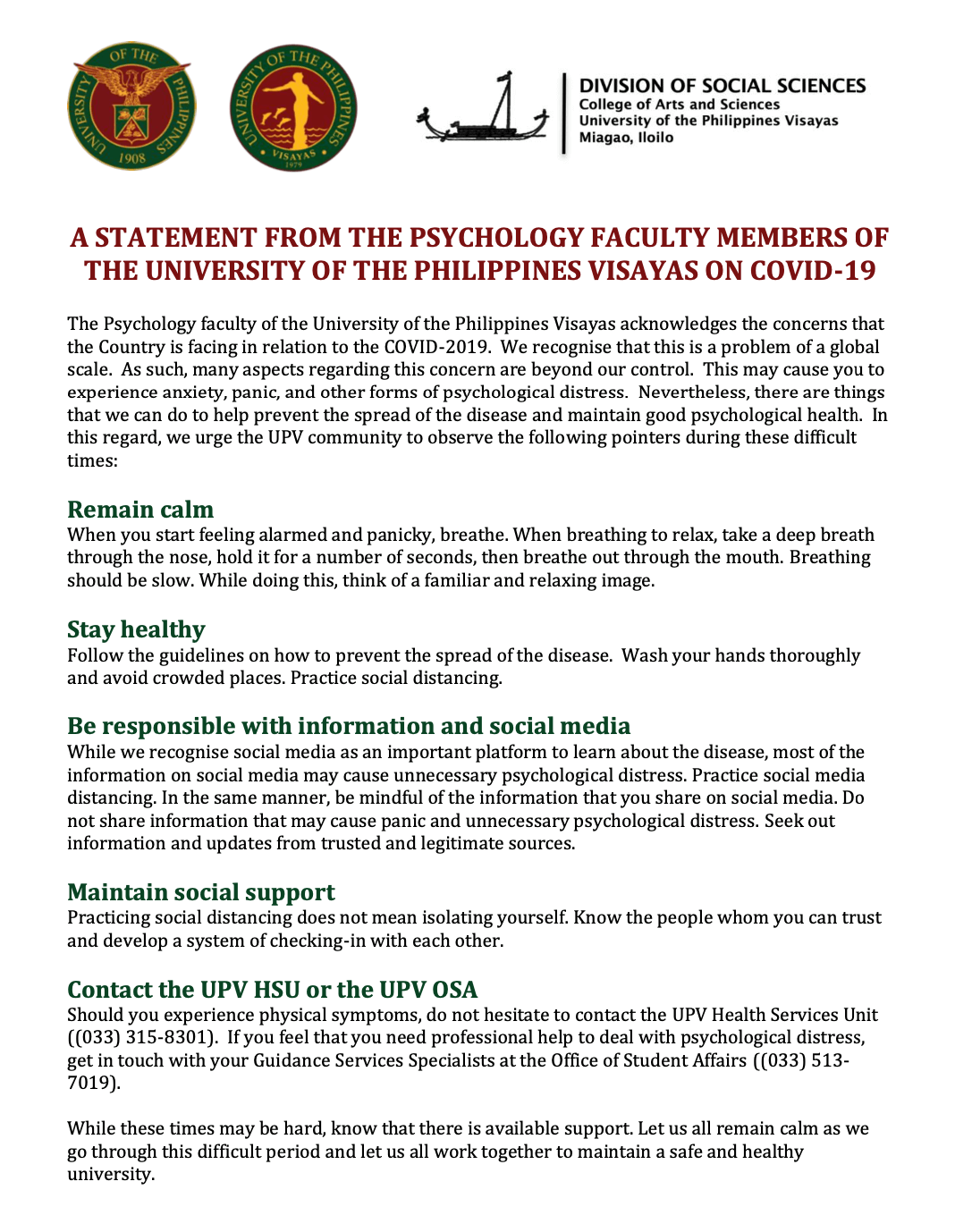 UNIVERSITY OF THE PHILIPPINES 1908

UNIVERSITY OF THE PHILIPPINES VISAYAS 1979

DIVISION OF SOCIAL SCIENCES
College of Arts and Sciences
University of the Philippines Visayas
Miagao, Iloilo

A STATEMENT FROM THE PSYCHOLOGY FACULTY MEMBERS OF THE UNIVERSITY OF THE PHILIPPINES VISAYAS ON COVID-19

The Psychology faculty of the University of the Philippines Visayas acknowledges the concerns that the Country is facing in relation to the COVID-2019. We recognise that this is a problem of a global scale. As such, many aspects regarding this concern are beyond our control. This may cause you to experience anxiety, panic, and other forms of psychological distress. Nevertheless, there are things that we can do to help prevent the spread of the disease and maintain good psychological health. In this regard, we urge the UPV community to observe the following pointers during these difficult times:

Remain calm
When you start feeling alarmed and panicky, breathe. When breathing to relax, take a deep breath through the nose, hold it for a number of seconds, then breathe out through the mouth. Breathing should be slow. While doing this, think of a familiar and relaxing image.

Stay healthy
Follow the guidelines on how to prevent the spread of the disease. Wash your hands thoroughly and avoid crowded places. Practice social distancing.

Be responsible with information and social media
While we recognise social media as an important platform to learn about the disease, most of the information on social media may cause unnecessary psychological distress. Practice social media distancing. In the same manner, be mindful of the information that you share on social media. Do not share information that may cause panic and unnecessary psychological distress. Seek out information and updates from trusted and legitimate sources.

Maintain social support
Practicing social distancing does not mean isolating yourself. Know the people whom you can trust and develop a system of checking-in with each other.

Contact the UPV HSU or the UPV OSA
Should you experience physical symptoms, do not hesitate to contact the UPV Health Services Unit ((033) 315-8301). If you feel that you need professional help to deal with psychological distress, get in touch with your Guidance Services Specialists at the Office of Student Affairs ((033) 513-7019).

While these times may be hard, know that there is available support. Let us all remain calm as we go through this difficult period and let us all work together to maintain a safe and healthy university.